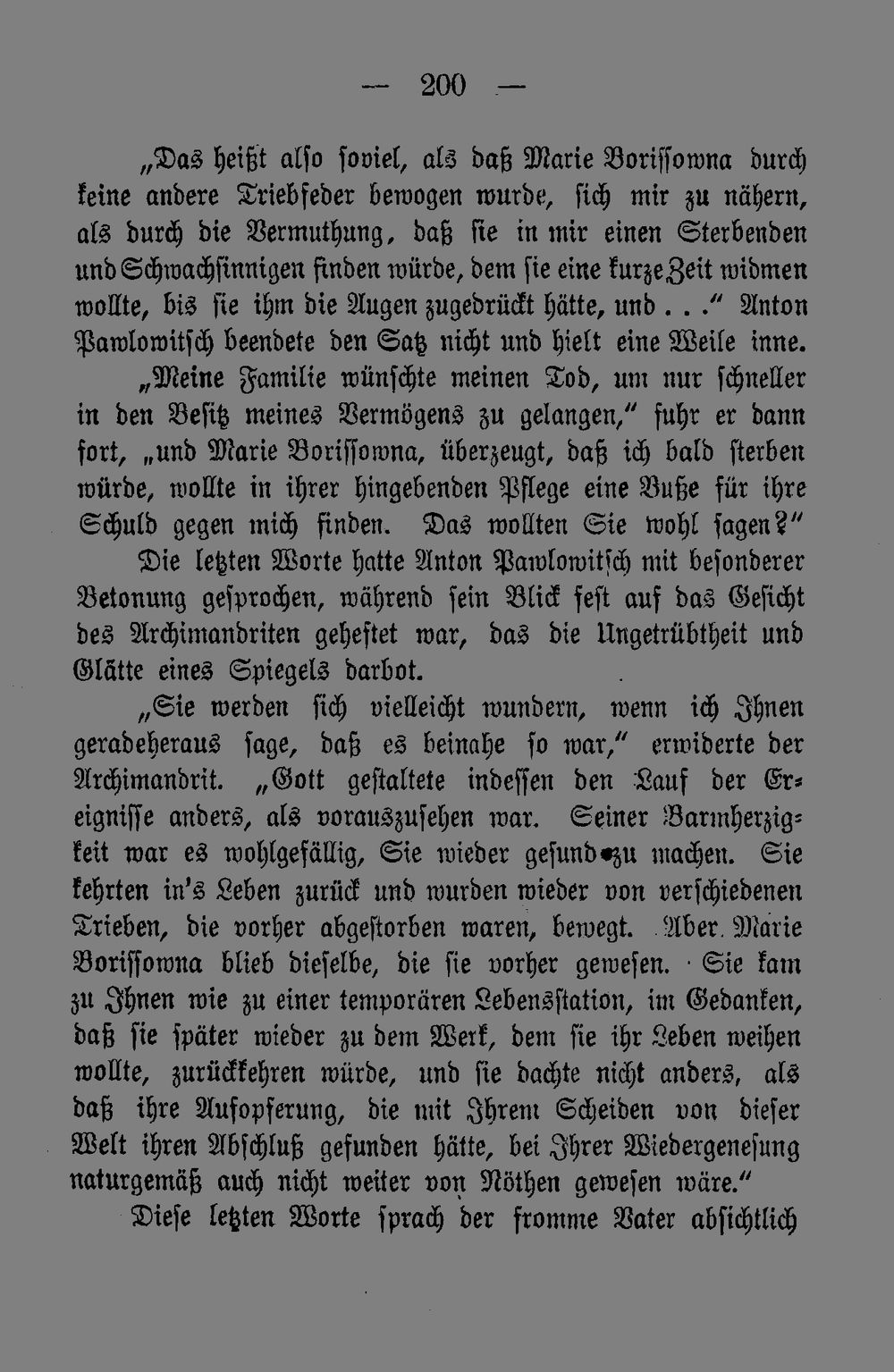 — 200 —

„Das heißt also soviel, als daß Marie Borissowna durch keine andere Triebfeder bewogen wurde, sich mir zu nähern, als durch die Vermuthung, daß sie in mir einen Sterbenden und Schwachsinnigen finden würde, dem sie eine kurze Zeit widmen wollte, bis sie ihm die Augen zugedrückt hätte, und . . .“ Anton Pawlowitsch beendete den Satz nicht und hielt eine Weile inne.

„Meine Familie wünschte meinen Tod, um nur schneller in den Besitz meines Vermögens zu gelangen,“ fuhr er dann fort, „und Marie Borissowna, überzeugt, daß ich bald sterben würde, wollte in ihrer hingebenden Pflege eine Buße für ihre Schuld gegen mich finden. Das wollten Sie wohl sagen?“

Die letzten Worte hatte Anton Pawlowitsch mit besonderer Betonung gesprochen, während sein Blick fest auf das Gesicht des Archimandriten geheftet war, das die Ungetrübtheit und Glätte eines Spiegels darbot.

„Sie werden sich vielleicht wundern, wenn ich Ihnen geradeheraus sage, daß es beinahe so war,“ erwiderte der Archimandrit. „Gott gestaltete indessen den Lauf der Ereignisse anders, als vorauszusehen war. Seiner Barmherzigkeit war es wohlgefällig, Sie wieder gesund zu machen. Sie kehrten in's Leben zurück und wurden wieder von verschiedenen Trieben, die vorher abgestorben waren, bewegt. Aber Marie Borissowna blieb dieselbe, die sie vorher gewesen. Sie kam zu Ihnen wie zu einer temporären Lebensstation, im Gedanken, daß sie später wieder zu dem Werk, dem sie ihr Leben weihen wollte, zurückkehren würde, und sie dachte nicht anders, als daß ihre Aufopferung, die mit Ihrem Scheiden von dieser Welt ihren Abschluß gefunden hätte, bei Ihrer Wiedergenesung naturgemäß auch nicht weiter von Nöthen gewesen wäre.“

Diese letzten Worte sprach der fromme Vater absichtlich